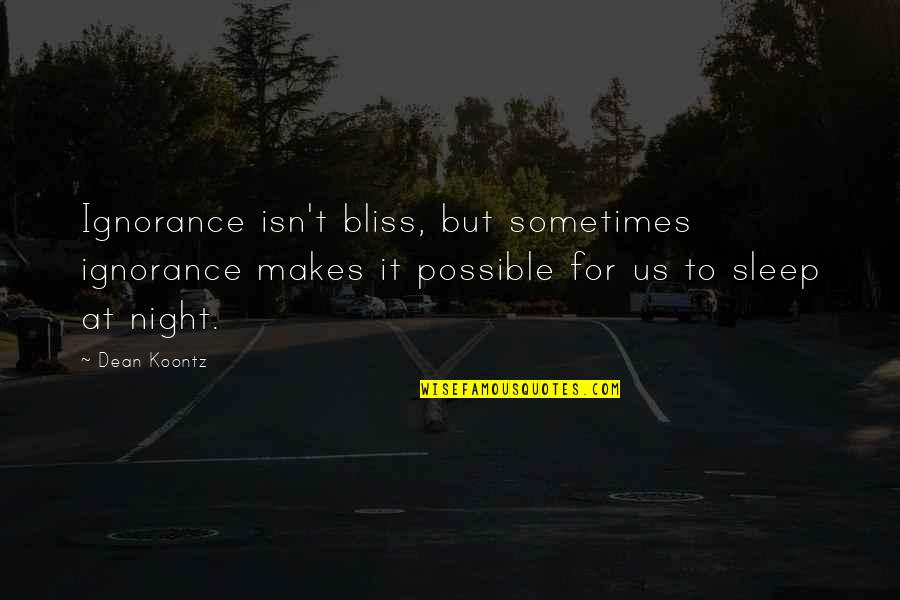 Ignorance isn't bliss, but sometimes ignorance makes it possible for us to sleep at night.

~ Dean Koontz

WISEFAMOUSQUOTES.COM